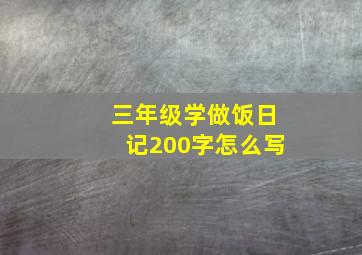 三年级学做饭日记200字怎么写